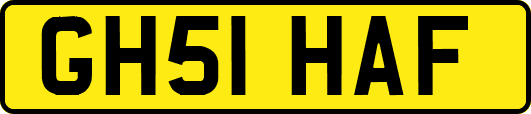 GH51 HAF